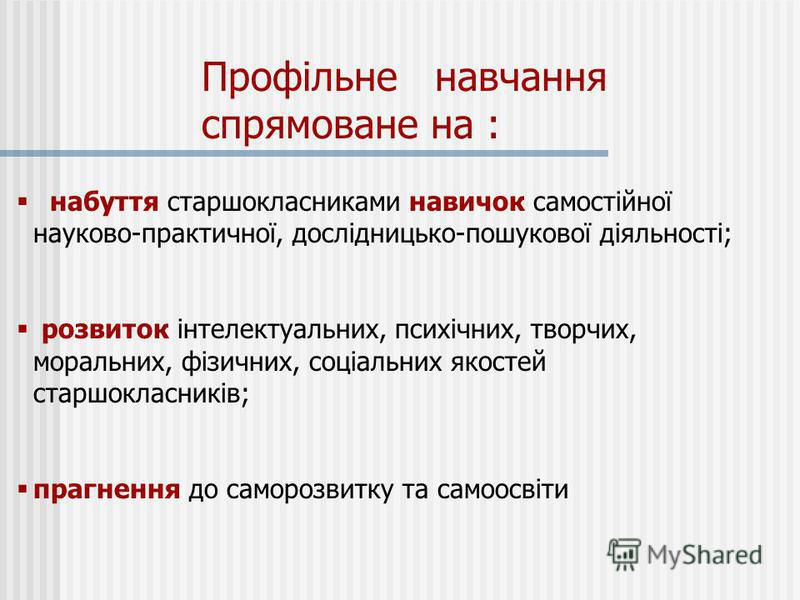 Профільне навчання спрямоване на :

▪ набуття старшокласниками навичок самостійної науково-практичної, дослідницько-пошукової діяльності;

▪ розвиток інтелектуальних, психічних, творчих, моральних, фізичних, соціальних якостей старшокласників;

▪ прагнення до саморозвитку та самоосвіти

MyShared